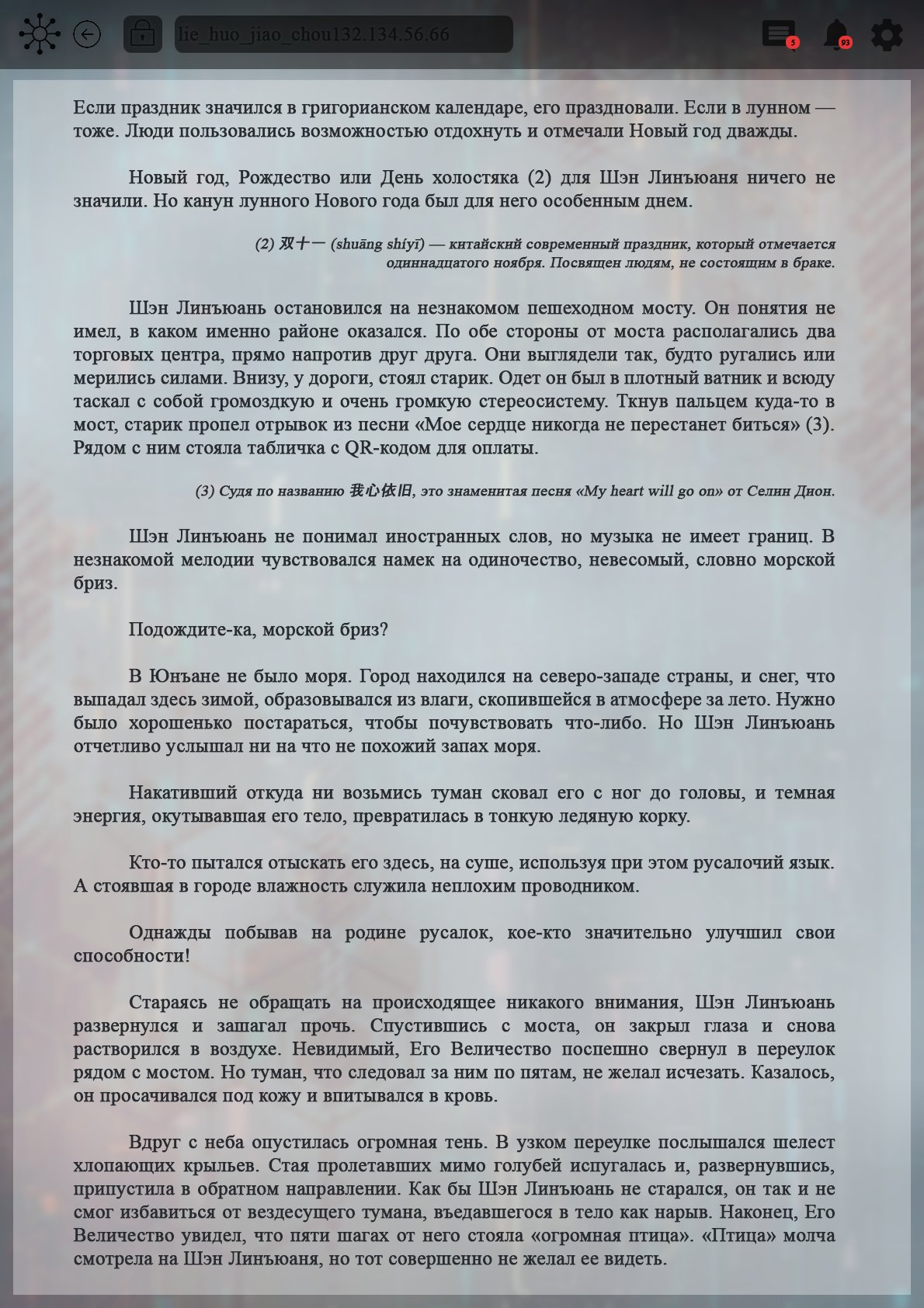 lie_huo_jiao_chou132.134.56.66

5

93

Если праздник значился в григорианском календаре, его праздновали. Если в лунном — тоже. Люди пользовались возможностью отдохнуть и отмечали Новый год дважды.

Новый год, Рождество или День холостяка (2) для Шэн Линъюаня ничего не значили. Но канун лунного Нового года был для него особенным днем.

(2) 双十一 (shuāng shíyī) — китайский современный праздник, который отмечается одиннадцатого ноября. Посвящен людям, не состоящим в браке.

Шэн Линъюань остановился на незнакомом пешеходном мосту. Он понятия не имел, в каком именно районе оказался. По обе стороны от моста располагались два торговых центра, прямо напротив друг друга. Они выглядели так, будто ругались или мерились силами. Внизу, у дороги, стоял старик. Одет он был в плотный ватник и всюду таскал с собой громоздкую и очень громкую стереосистему. Ткнув пальцем куда-то в мост, старик пропел отрывок из песни «Мое сердце никогда не перестанет биться» (3). Рядом с ним стояла табличка с QR-кодом для оплаты.

(3) Судя по названию 我心依旧, это знаменитая песня «My heart will go on» от Селин Дион.

Шэн Линъюань не понимал иностранных слов, но музыка не имеет границ. В незнакомой мелодии чувствовался намек на одиночество, невесомый, словно морской бриз.

Подождите-ка, морской бриз?

В Юнъане не было моря. Город находился на северо-западе страны, и снег, что выпадал здесь зимой, образовывался из влаги, скопившейся в атмосфере за лето. Нужно было хорошенько постараться, чтобы почувствовать что-либо. Но Шэн Линъюань отчетливо услышал ни на что не похожий запах моря.

Накативший откуда ни возьмись туман сковал его с ног до головы, и темная энергия, окутывавшая его тело, превратилась в тонкую ледяную корку.

Кто-то пытался отыскать его здесь, на суше, используя при этом русалочий язык. А стоявшая в городе влажность служила неплохим проводником.

Однажды побывав на родине русалок, кое-кто значительно улучшил свои способности!

Стараясь не обращать на происходящее никакого внимания, Шэн Линъюань развернулся и зашагал прочь. Спустившись с моста, он закрыл глаза и снова растворился в воздухе. Невидимый, Его Величество поспешно свернул в переулок рядом с мостом. Но туман, что следовал за ним по пятам, не желал исчезать. Казалось, он просачивался под кожу и впитывался в кровь.

Вдруг с неба опустилась огромная тень. В узком переулке послышался шелест хлопающих крыльев. Стая пролетавших мимо голубей испугалась и, развернувшись, припустила в обратном направлении. Как бы Шэн Линъюань не старался, он так и не смог избавиться от вездесущего тумана, въедавшегося в тело как нарыв. Наконец, Его Величество увидел, что пяти шагах от него стояла «огромная птица». «Птица» молча смотрела на Шэн Линъюаня, но тот совершенно не желал ее видеть.